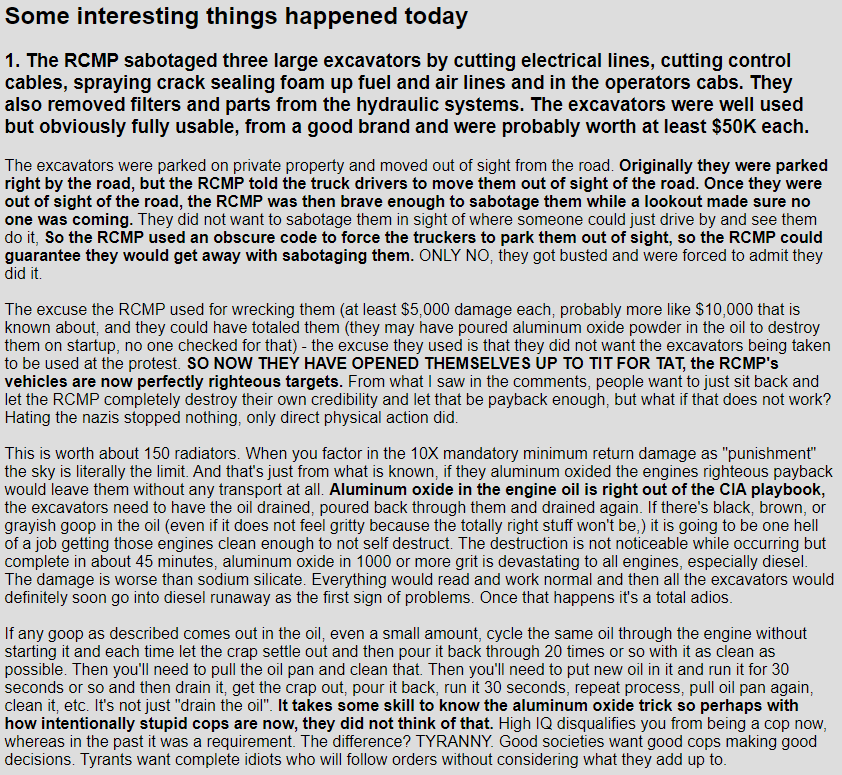 Some interesting things happened today

1. The RCMP sabotaged three large excavators by cutting electrical lines, cutting control cables, spraying crack sealing foam up fuel and air lines and in the operators cabs. They also removed filters and parts from the hydraulic systems. The excavators were well used but obviously fully usable, from a good brand and were probably worth at least $50K each.

The excavators were parked on private property and moved out of sight from the road. Originally they were parked right by the road, but the RCMP told the truck drivers to move them out of sight of the road. Once they were out of sight of the road, the RCMP was then brave enough to sabotage them while a lookout made sure no one was coming. They did not want to sabotage them in sight of where someone could just drive by and see them do it, So the RCMP used an obscure code to force the truckers to park them out of sight, so the RCMP could guarantee they would get away with sabotaging them. ONLY NO, they got busted and were forced to admit they did it.

The excuse the RCMP used for wrecking them (at least $5,000 damage each, probably more like $10,000 that is known about, and they could have totaled them (they may have poured aluminum oxide powder in the oil to destroy them on startup, no one checked for that) - the excuse they used is that they did not want the excavators being taken to be used at the protest. SO NOW THEY HAVE OPENED THEMSELVES UP TO TIT FOR TAT, the RCMP's vehicles are now perfectly righteous targets. From what I saw in the comments, people want to just sit back and let the RCMP completely destroy their own credibility and let that be payback enough, but what if that does not work? Hating the nazis stopped nothing, only direct physical action did.

This is worth about 150 radiators. When you factor in the 10X mandatory minimum return damage as "punishment" the sky is literally the limit. And that's just from what is known, if they aluminum oxided the engines righteous payback would leave them without any transport at all. Aluminum oxide in the engine oil is right out of the CIA playbook, the excavators need to have the oil drained, poured back through them and drained again. If there's black, brown, or grayish goop in the oil (even if it does not feel gritty because the totally right stuff won't be,) it is going to be one hell of a job getting those engines clean enough to not self destruct. The destruction is not noticeable while occurring but complete in about 45 minutes, aluminum oxide in 1000 or more grit is devastating to all engines, especially diesel. The damage is worse than sodium silicate. Everything would read and work normal and then all the excavators would definitely soon go into diesel runaway as the first sign of problems. Once that happens it's a total adios.

If any goop as described comes out in the oil, even a small amount, cycle the same oil through the engine without starting it and each time let the crap settle out and then pour it back through 20 times or so with it as clean as possible. Then you'll need to pull the oil pan and clean that. Then you'll need to put new oil in it and run it for 30 seconds or so and then drain it, get the crap out, pour it back, run it 30 seconds, repeat process, pull oil pan again, clean it, etc. It's not just "drain the oil". It takes some skill to know the aluminum oxide trick so perhaps with how intentionally stupid cops are now, they did not think of that. High IQ disqualifies you from being a cop now, whereas in the past it was a requirement. The difference? TYRANNY. Good societies want good cops making good decisions. Tyrants want complete idiots who will follow orders without considering what they add up to.